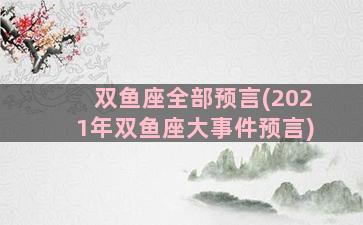 双鱼座全部预言(2021年双鱼座大事件预言)